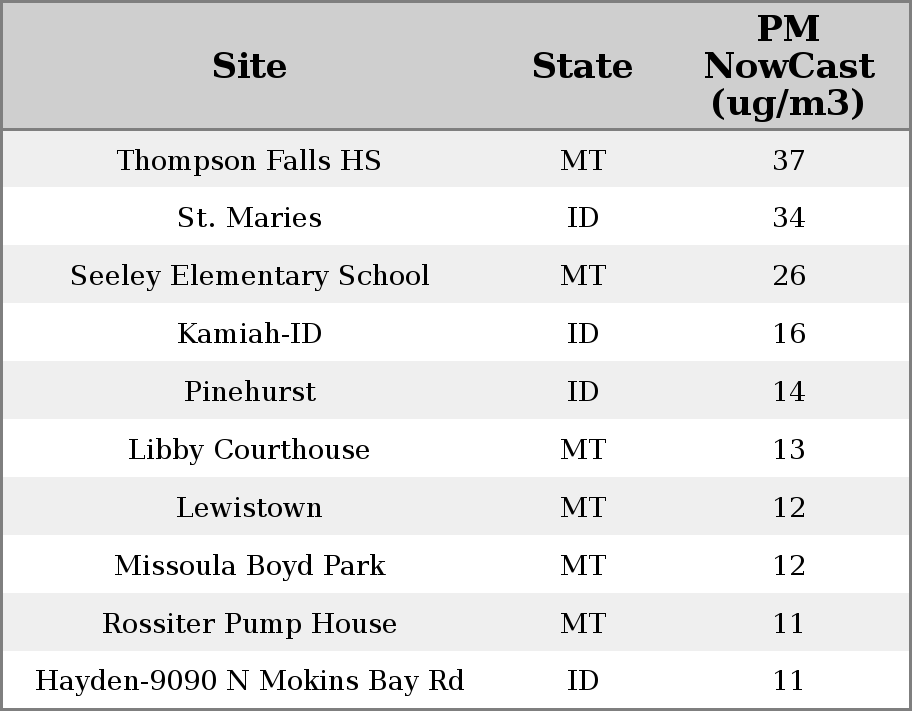 | Site | State | PM NowCast (ug/m3) |
|---|---|---|
| Thompson Falls HS | MT | 37 |
| St. Maries | ID | 34 |
| Seeley Elementary School | MT | 26 |
| Kamiah-ID | ID | 16 |
| Pinehurst | ID | 14 |
| Libby Courthouse | MT | 13 |
| Lewistown | MT | 12 |
| Missoula Boyd Park | MT | 12 |
| Rossiter Pump House | MT | 11 |
| Hayden-9090 N Mokins Bay Rd | ID | 11 |